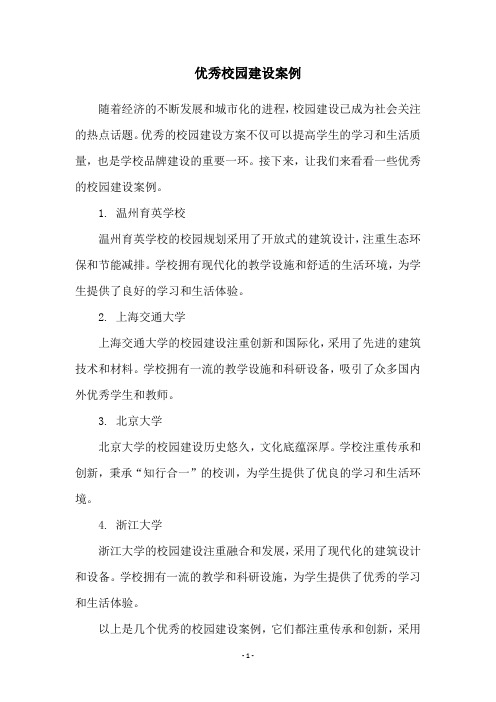 优秀校园建设案例

随着经济的不断发展和城市化的进程，校园建设已成为社会关注的热点话题。优秀的校园建设方案不仅可以提高学生的学习和生活质量，也是学校品牌建设的重要一环。接下来，让我们来看看一些优秀的校园建设案例。

1. 温州育英学校

温州育英学校的校园规划采用了开放式的建筑设计，注重生态环保和节能减排。学校拥有现代化的教学设施和舒适的生活环境，为学生提供了良好的学习和生活体验。

2. 上海交通大学

上海交通大学的校园建设注重创新和国际化，采用了先进的建筑技术和材料。学校拥有一流的教学设施和科研设备，吸引了众多国内外优秀学生和教师。

3. 北京大学

北京大学的校园建设历史悠久，文化底蕴深厚。学校注重传承和创新，秉承“知行合一”的校训，为学生提供了优良的学习和生活环境。

4. 浙江大学

浙江大学的校园建设注重融合和发展，采用了现代化的建筑设计和设备。学校拥有一流的教学和科研设施，为学生提供了优秀的学习和生活体验。

以上是几个优秀的校园建设案例，它们都注重传承和创新，采用

- 1 -